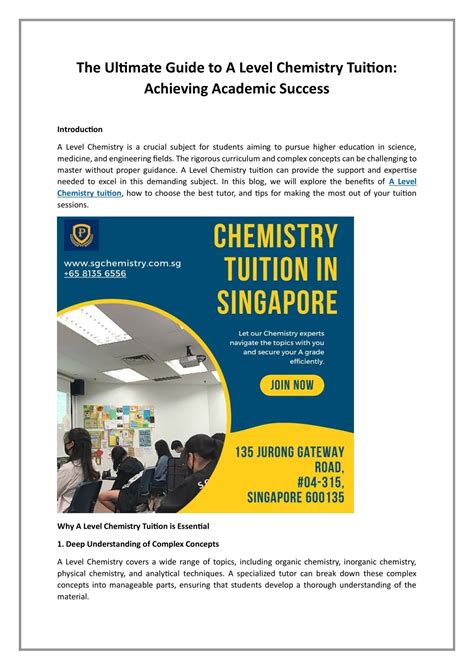 The Ultimate Guide to A Level Chemistry Tuition: Achieving Academic Success

Introduction

A Level Chemistry is a crucial subject for students aiming to pursue higher education in science, medicine, and engineering fields. The rigorous curriculum and complex concepts can be challenging to master without proper guidance. A Level Chemistry tuition can provide the support and expertise needed to excel in this demanding subject. In this blog, we will explore the benefits of A Level Chemistry tuition, how to choose the best tutor, and tips for making the most out of your tuition sessions.

P

www.sgchemistry.com.sg
+65 8135 6556

CHEMISTRY TUITION IN SINGAPORE

Let our Chemistry experts navigate the topics with you and secure your A grade efficiently.

JOIN NOW

135 JURONG GATEWAY ROAD, #04-315, SINGAPORE 600135

Why A Level Chemistry Tuition is Essential

1. Deep Understanding of Complex Concepts

A Level Chemistry covers a wide range of topics, including organic chemistry, inorganic chemistry, physical chemistry, and analytical techniques. A specialized tutor can break down these complex concepts into manageable parts, ensuring that students develop a thorough understanding of the material.